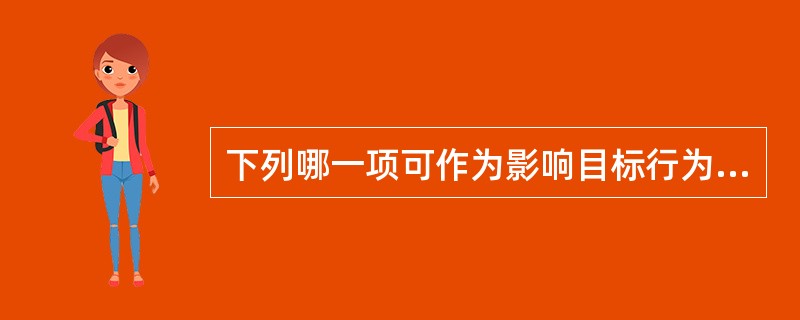 下列哪一项可作为影响目标行为...